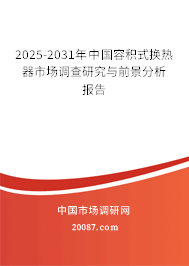 2025-2031年中国容积式换热器市场调查研究与前景分析报告

中国市场调研网

20087.com